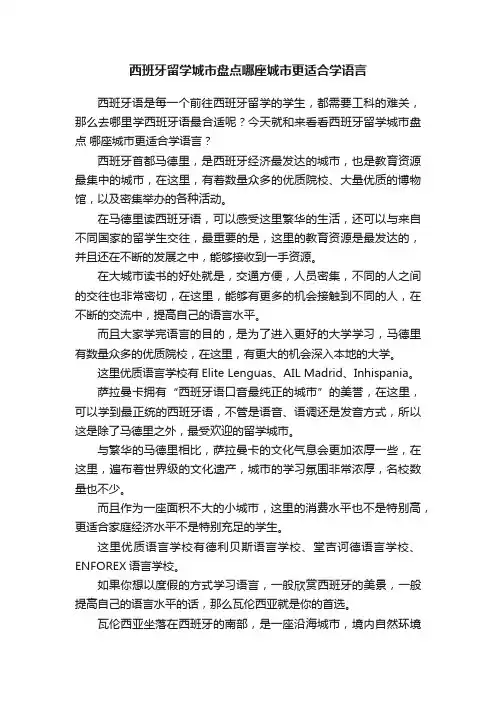 西班牙留学城市盘点哪座城市更适合学语言

西班牙语是每一个前往西班牙留学的学生，都需要工科的难关，那么去哪里学西班牙语最合适呢？今天就和来看看西班牙留学城市盘点 哪座城市更适合学语言？

西班牙首都马德里，是西班牙经济最发达的城市，也是教育资源最集中的城市，在这里，有着数量众多的优质院校、大量优质的博物馆，以及密集举办的各种活动。

在马德里读西班牙语，可以感受这里繁华的生活，还可以与来自不同国家的留学生交往，最重要的是，这里的教育资源是最发达的，并且还在不断的发展之中，能够接收到一手资源。

在大城市读书的好处就是，交通方便，人员密集，不同的人之间的交往也非常密切，在这里，能够有更多的机会接触到不同的人，在不断的交流中，提高自己的语言水平。

而且大家学完语言的目的，是为了进入更好的大学学习，马德里有数量众多的优质院校，在这里，有更大的机会深入本地的大学。

这里优质语言学校有 Elite Lenguas、AIL Madrid、Inhispania。

萨拉曼卡拥有“西班牙语口音最纯正的城市”的美誉，在这里，可以学到最正统的西班牙语，不管是语音、语调还是发音方式，所以这是除了马德里之外，最受欢迎的留学城市。

与繁华的马德里相比，萨拉曼卡的文化气息会更加浓厚一些，在这里，遍布着世界级的文化遗产，城市的学习氛围非常浓厚，名校数量也不少。

而且作为一座面积不大的小城市，这里的消费水平也不是特别高，更适合家庭经济水平不是特别充足的学生。

这里优质语言学校有德利贝斯语言学校、堂吉诃德语言学校、ENFOREX 语言学校。

如果你想以度假的方式学习语言，一般欣赏西班牙的美景，一般提高自己的语言水平的话，那么瓦伦西亚就是你的首选。

瓦伦西亚坐落在西班牙的南部，是一座沿海城市，境内自然环境